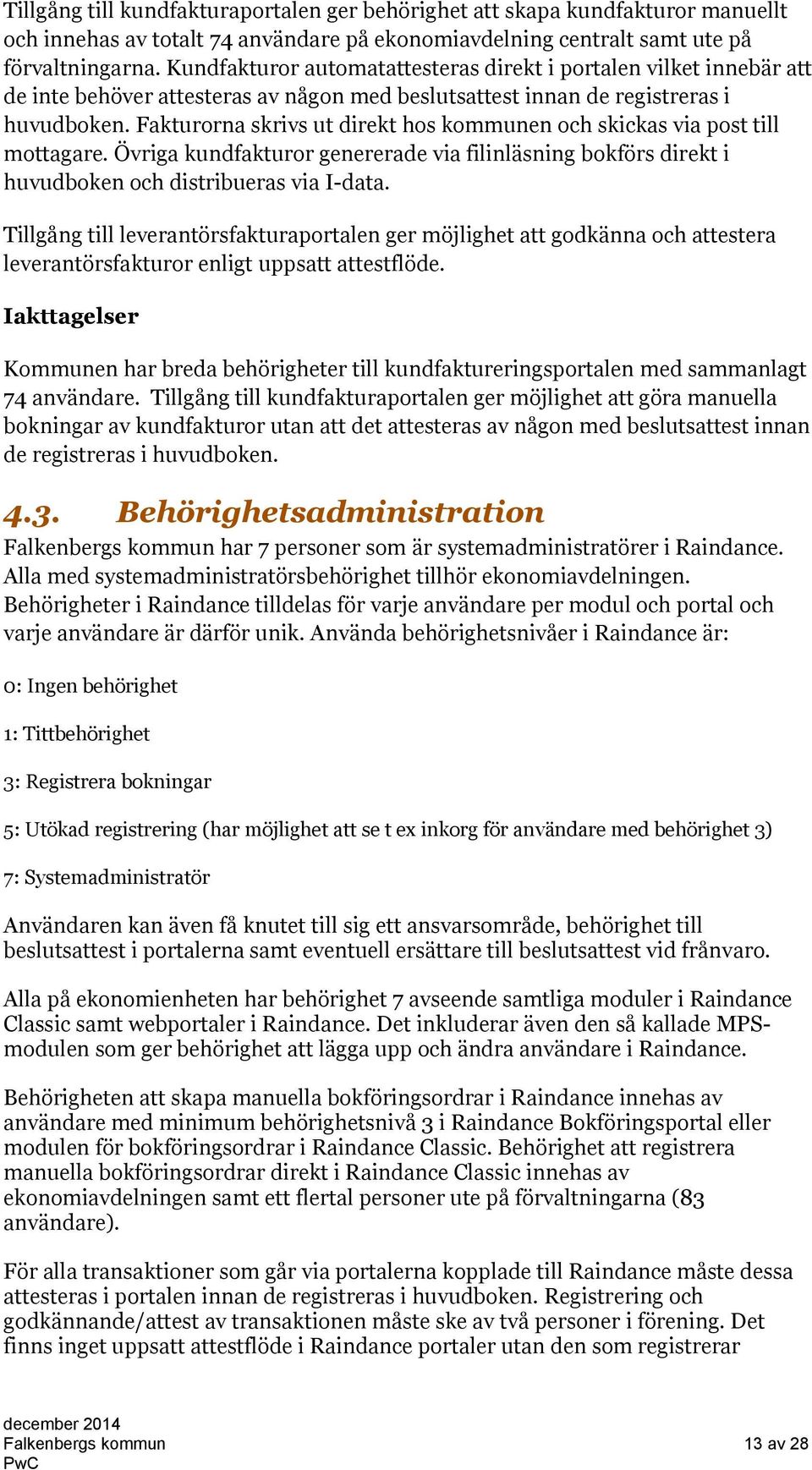 Tillgång till kundfakturaportalen ger behörighet att skapa kundfakturor manuellt och innehas av totalt 74 användare på ekonomiavdelning centralt samt ute på förvaltningarna. Kundfakturor automatattesteras direkt i portalen vilket innebär att de inte behöver attesteras av någon med beslutsattest innan de registreras i huvudboken. Fakturorna skrivs ut direkt hos kommunen och skickas via post till mottagare. Övriga kundfakturor genererade via filinläsning bokförs direkt i huvudboken och distribueras via I-data.

Tillgång till leverantörsfakturaportalen ger möjlighet att godkänna och attestera leverantörsfakturor enligt uppsatt attestflöde.

Iakttagelser

Kommunen har breda behörigheter till kundfaktureringsportalen med sammanlagt 74 användare. Tillgång till kundfakturaportalen ger möjlighet att göra manuella bokningar av kundfakturor utan att det attesteras av någon med beslutsattest innan de registreras i huvudboken.

4.3. Behörighetsadministration

Falkenbergs kommun har 7 personer som är systemadministratörer i Raindance. Alla med systemadministratörsbehörighet tillhör ekonomiavdelningen. Behörigheter i Raindance tilldelas för varje användare per modul och portal och varje användare är därför unik. Använda behörighetsnivåer i Raindance är:

0: Ingen behörighet

1: Tittbehörighet

3: Registrera bokningar

5: Utökad registrering (har möjlighet att se t ex inkorg för användare med behörighet 3)

7: Systemadministratör

Användaren kan även få knutet till sig ett ansvarsområde, behörighet till beslutsattest i portalerna samt eventuell ersättare till beslutsattest vid frånvaro.

Alla på ekonomienheten har behörighet 7 avseende samtliga moduler i Raindance Classic samt webportaler i Raindance. Det inkluderar även den så kallade MPS-modulen som ger behörighet att lägga upp och ändra användare i Raindance.

Behörigheten att skapa manuella bokföringsordrar i Raindance innehas av användare med minimum behörighetsnivå 3 i Raindance Bokföringsportal eller modulen för bokföringsordrar i Raindance Classic. Behörighet att registrera manuella bokföringsordrar direkt i Raindance Classic innehas av ekonomiavdelningen samt ett flertal personer ute på förvaltningarna (83 användare).

För alla transaktioner som går via portalerna kopplade till Raindance måste dessa attesteras i portalen innan de registreras i huvudboken. Registrering och godkännande/attest av transaktionen måste ske av två personer i förening. Det finns inget uppsatt attestflöde i Raindance portaler utan den som registrerar

december 2014
Falkenbergs kommun
PwC
13 av 28